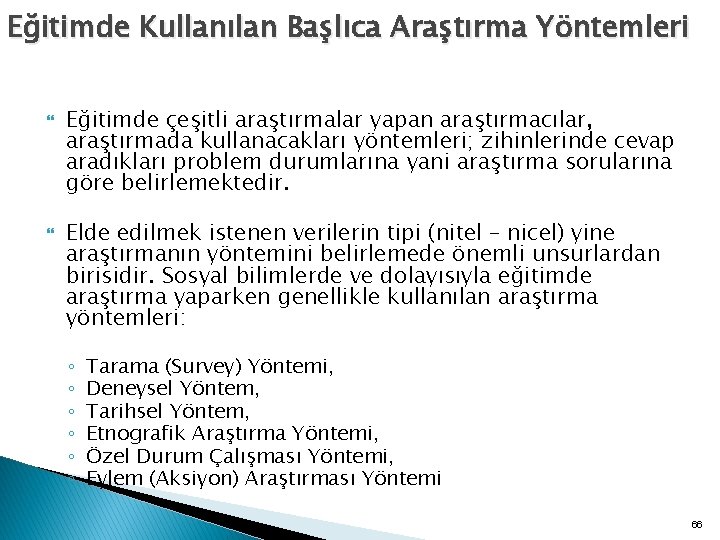 Eğitimde Kullanılan Başlıca Araştırma Yöntemleri

Eğitimde çeşitli araştırmalar yapan araştırmacılar, araştırmada kullanacakları yöntemleri; zihinlerinde cevap aradıkları problem durumlarına yani araştırma sorularına göre belirlemektedir.

Elde edilmek istenen verilerin tipi (nitel – nicel) yine araştırmanın yöntemini belirlemede önemli unsurlardan birisidir. Sosyal bilimlerde ve dolayısıyla eğitimde araştırma yaparken genellikle kullanılan araştırma yöntemleri:

◦ Tarama (Survey) Yöntemi,
◦ Deneysel Yöntem,
◦ Tarihsel Yöntem,
◦ Etnografik Araştırma Yöntemi,
◦ Özel Durum Çalışması Yöntemi,
◦ Eylem (Aksiyon) Araştırması Yöntemi

66